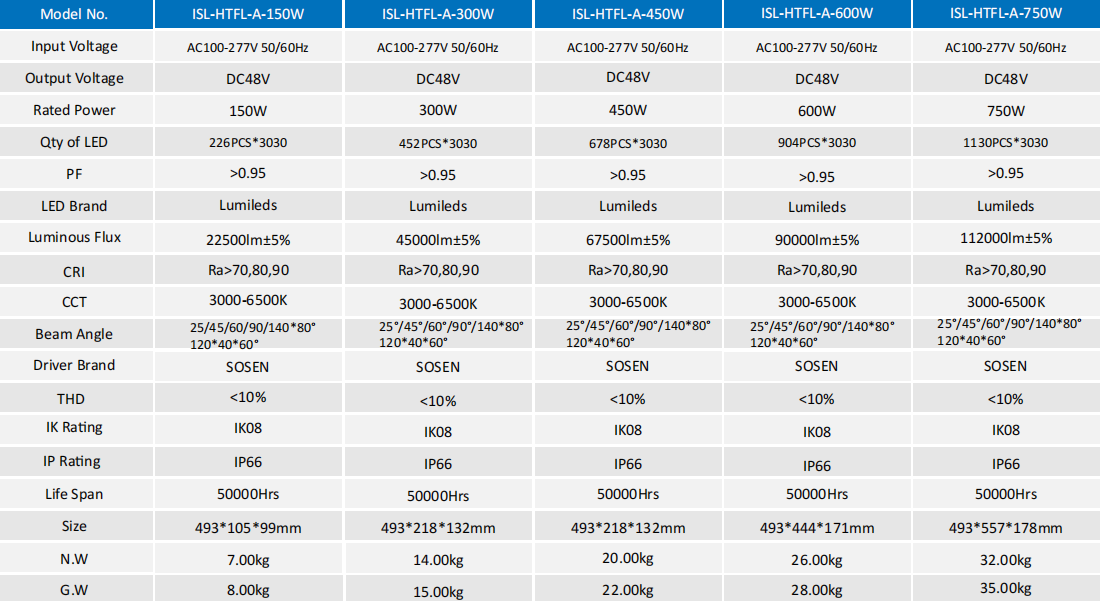 | Model No. | ISL-HTFL-A-150W | ISL-HTFL-A-300W | ISL-HTFL-A-450W | ISL-HTFL-A-600W | ISL-HTFL-A-750W |
|---|---|---|---|---|---|
| Input Voltage | AC100-277V 50/60Hz | AC100-277V 50/60Hz | AC100-277V 50/60Hz | AC100-277V 50/60Hz | AC100-277V 50/60Hz |
| Output Voltage | DC48V | DC48V | DC48V | DC48V | DC48V |
| Rated Power | 150W | 300W | 450W | 600W | 750W |
| Qty of LED | 226PCS*3030 | 452PCS*3030 | 678PCS*3030 | 904PCS*3030 | 1130PCS*3030 |
| PF | >0.95 | >0.95 | >0.95 | >0.95 | >0.95 |
| LED Brand | Lumileds | Lumileds | Lumileds | Lumileds | Lumileds |
| Luminous Flux | 22500lm±5% | 45000lm±5% | 67500lm±5% | 90000lm±5% | 112000lm±5% |
| CRI | Ra>70,80,90 | Ra>70,80,90 | Ra>70,80,90 | Ra>70,80,90 | Ra>70,80,90 |
| CCT | 3000-6500K | 3000-6500K | 3000-6500K | 3000-6500K | 3000-6500K |
| Beam Angle | 25/45/60/90/140*80° 120*40*60° | 25°/45°/60°/90°/140*80° 120*40*60° | 25°/45°/60°/90°/140*80° 120*40*60° | 25°/45°/60°/90°/140*80° 120*40*60° | 25°/45°/60°/90°/140*80° 120*40*60° |
| Driver Brand | SOSEN | SOSEN | SOSEN | SOSEN | SOSEN |
| THD | <10% | <10% | <10% | <10% | <10% |
| IK Rating | IK08 | IK08 | IK08 | IK08 | IK08 |
| IP Rating | IP66 | IP66 | IP66 | IP66 | IP66 |
| Life Span | 50000Hrs | 50000Hrs | 50000Hrs | 50000Hrs | 50000Hrs |
| Size | 493*105*99mm | 493*218*132mm | 493*218*132mm | 493*444*171mm | 493*557*178mm |
| N.W | 7.00kg | 14.00kg | 20.00kg | 26.00kg | 32.00kg |
| G.W | 8.00kg | 15.00kg | 22.00kg | 28.00kg | 35.00kg |